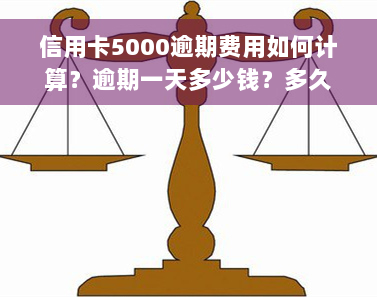 信用卡5000逾期费用如何计算？逾期一天多少钱？多久